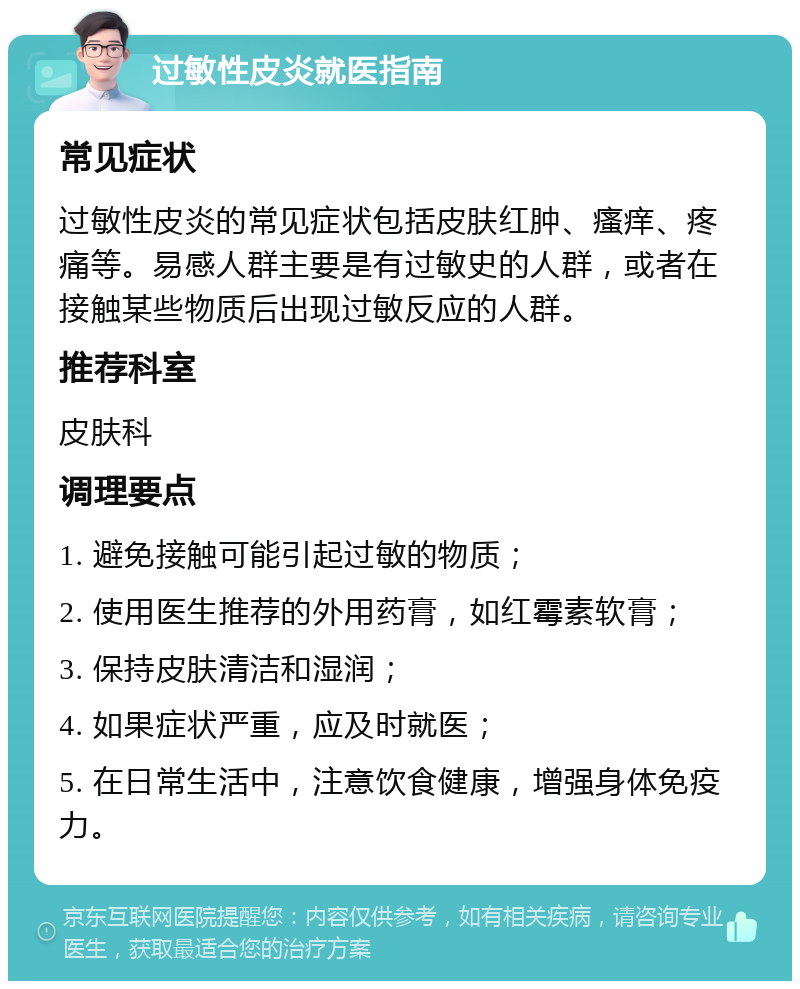 过敏性皮炎就医指南

常见症状

过敏性皮炎的常见症状包括皮肤红肿、瘙痒、疼痛等。易感人群主要是有过敏史的人群，或者在接触某些物质后出现过敏反应的人群。

推荐科室

皮肤科

调理要点

1. 避免接触可能引起过敏的物质；

2. 使用医生推荐的外用药膏，如红霉素软膏；

3. 保持皮肤清洁和湿润；

4. 如果症状严重，应及时就医；

5. 在日常生活中，注意饮食健康，增强身体免疫力。

京东互联网医院提醒您：内容仅供参考，如有相关疾病，请咨询专业医生，获取最适合您的治疗方案